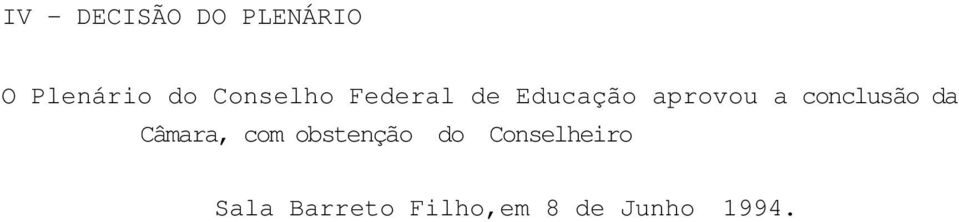 IV - DECISÃO DO PLENÁRIO

O Plenário do Conselho Federal de Educação aprovou a conclusão da Câmara, com obstenção do Conselheiro

Sala Barreto Filho,em 8 de Junho 1994.